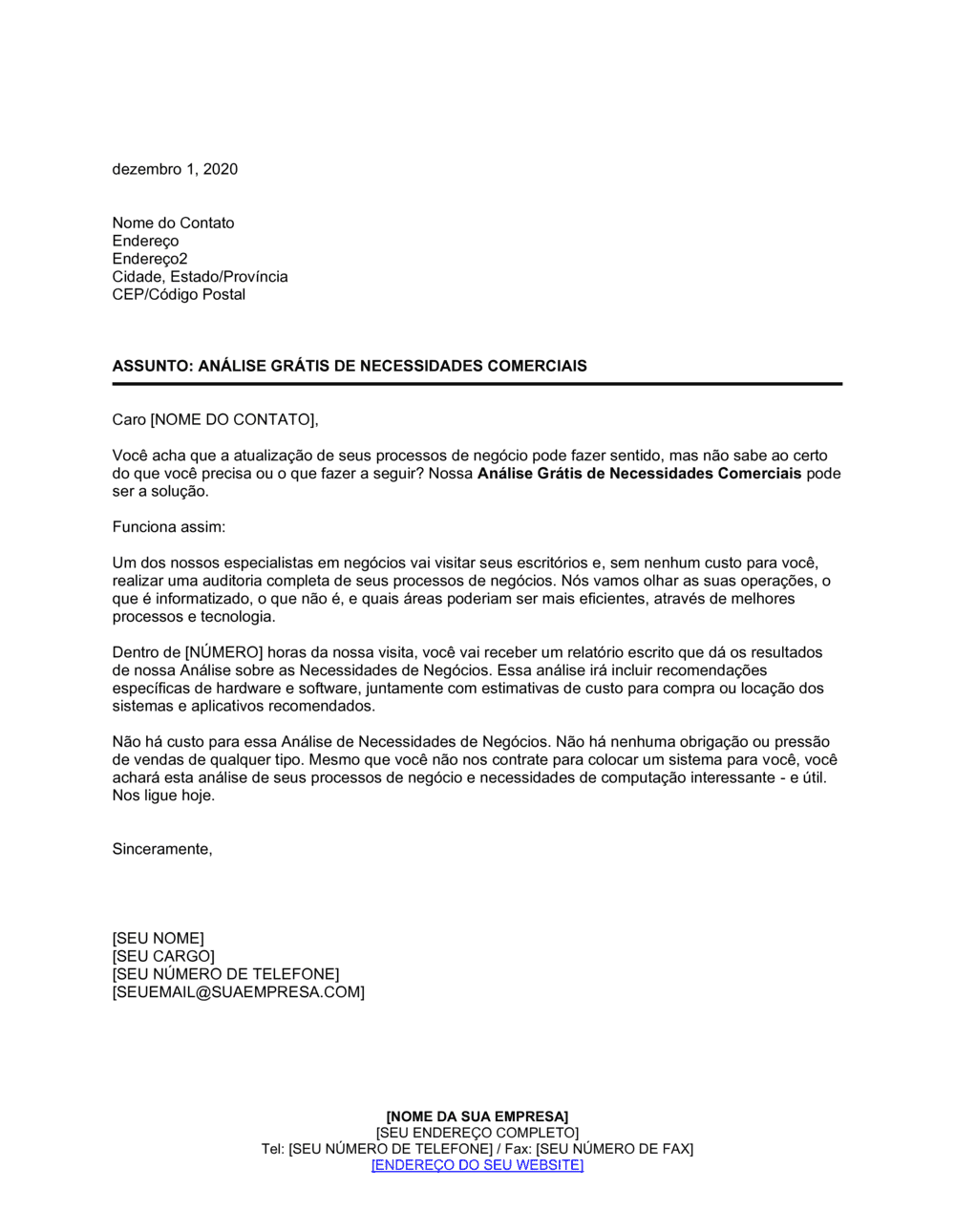 dezembro 1, 2020

Nome do Contato
Endereço
Endereço2
Cidade, Estado/Província
CEP/Código Postal

ASSUNTO: ANÁLISE GRÁTIS DE NECESSIDADES COMERCIAIS

Caro [NOME DO CONTATO],

Você acha que a atualização de seus processos de negócio pode fazer sentido, mas não sabe ao certo do que você precisa ou o que fazer a seguir? Nossa Análise Grátis de Necessidades Comerciais pode ser a solução.

Funciona assim:

Um dos nossos especialistas em negócios vai visitar seus escritórios e, sem nenhum custo para você, realizar uma auditoria completa de seus processos de negócios. Nós vamos olhar as suas operações, o que é informatizado, o que não é, e quais áreas poderiam ser mais eficientes, através de melhores processos e tecnologia.

Dentro de [NÚMERO] horas da nossa visita, você vai receber um relatório escrito que dá os resultados de nossa Análise sobre as Necessidades de Negócios. Essa análise irá incluir recomendações específicas de hardware e software, juntamente com estimativas de custo para compra ou locação dos sistemas e aplicativos recomendados.

Não há custo para essa Análise de Necessidades de Negócios. Não há nenhuma obrigação ou pressão de vendas de qualquer tipo. Mesmo que você não nos contrate para colocar um sistema para você, você achará esta análise de seus processos de negócio e necessidades de computação interessante - e útil. Nos ligue hoje.

Sinceramente,

[SEU NOME]
[SEU CARGO]
[SEU NÚMERO DE TELEFONE]
[SEUEMAIL@SUAEMPRESA.COM]

[NOME DA SUA EMPRESA]
[SEU ENDEREÇO COMPLETO]
Tel: [SEU NÚMERO DE TELEFONE] / Fax: [SEU NÚMERO DE FAX]
[ENDEREÇO DO SEU WEBSITE]